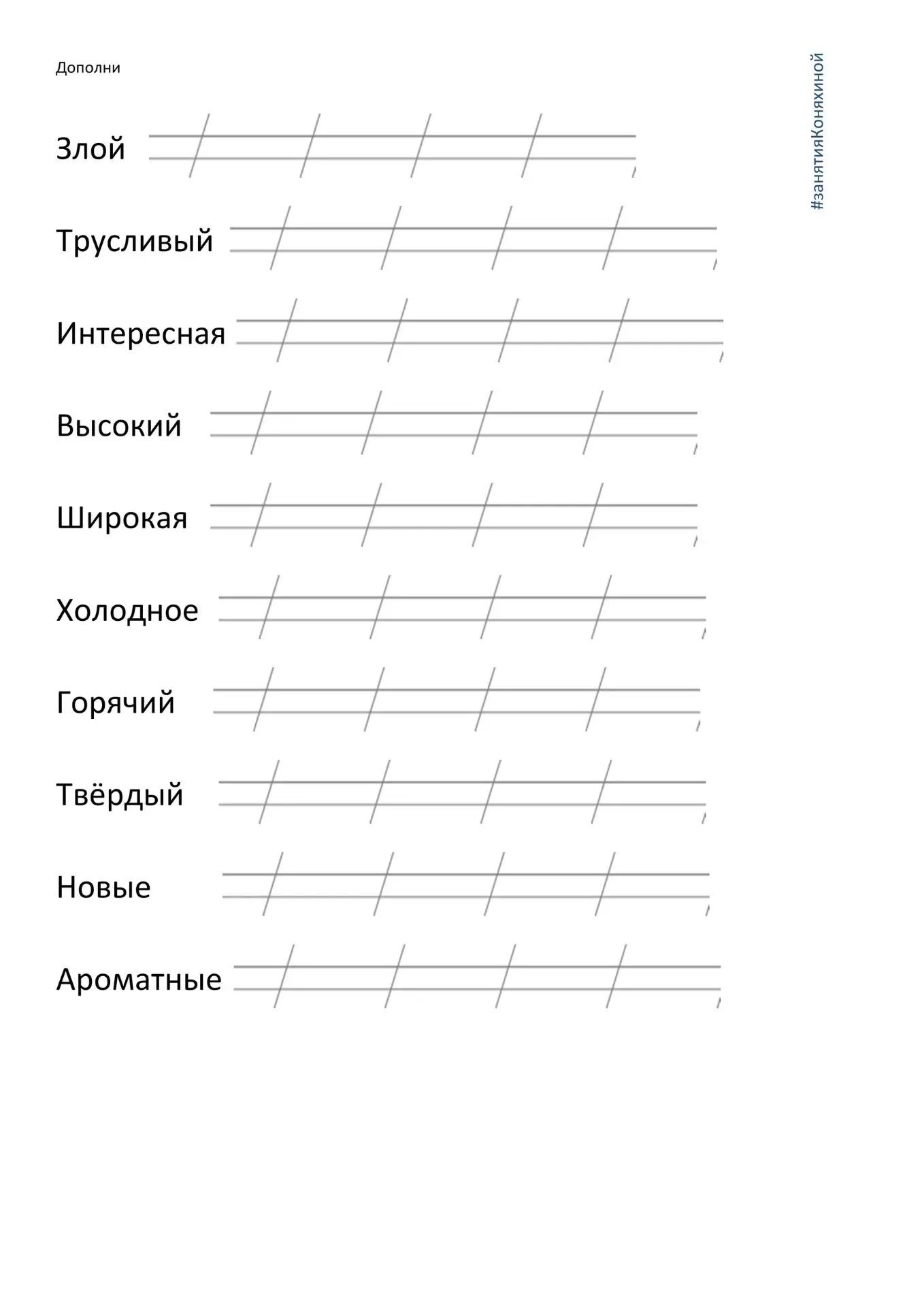 Дополни

#занятияКоняхиной

Злой

Трусливый

Интересная

Высокий

Широкая

Холодное

Горячий

Твёрдый

Новые

Ароматные